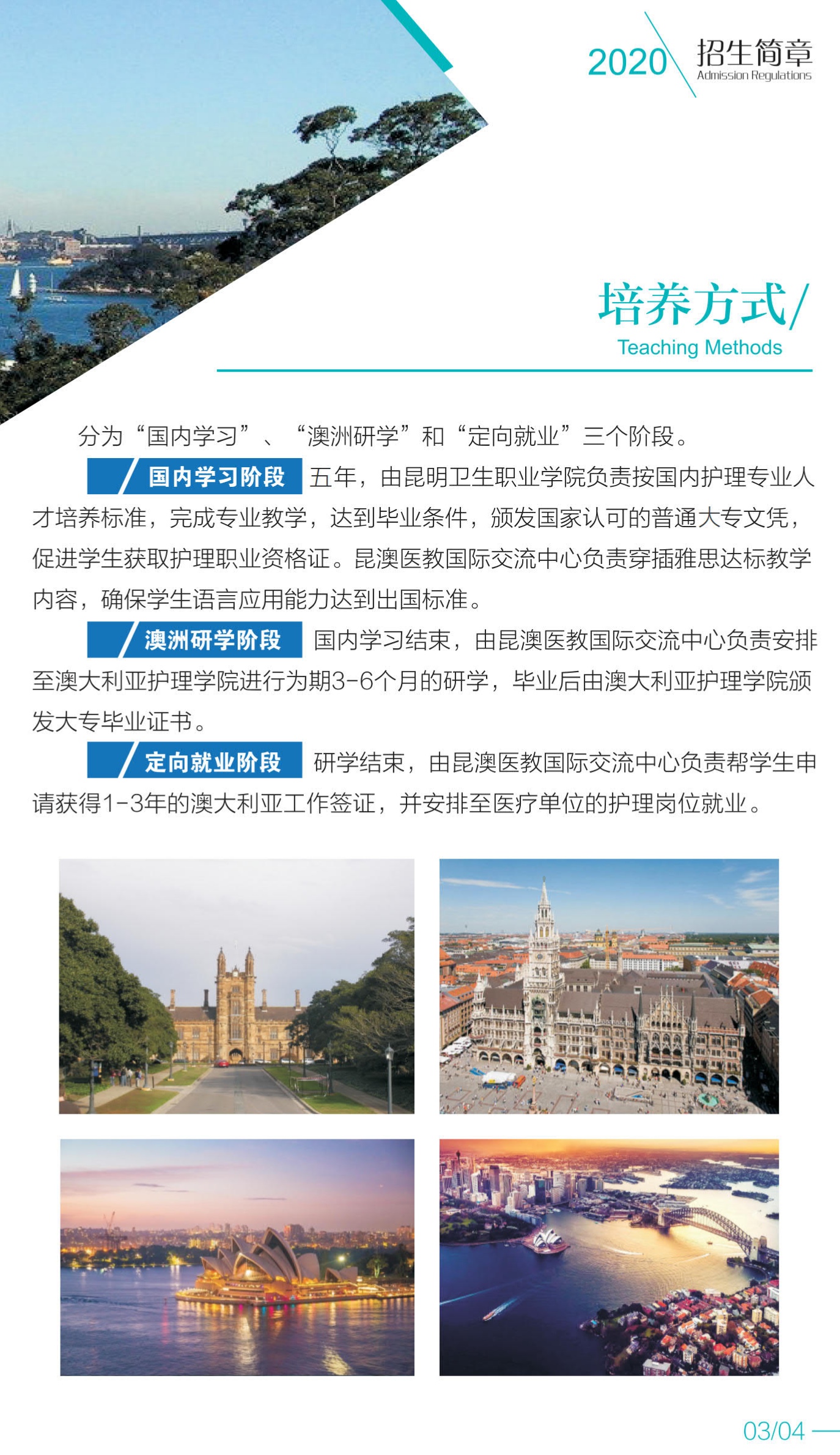 2020 招生简章
Admission Regulations

培养方式/
Teaching Methods

分为“国内学习”、“澳洲研学”和“定向就业”三个阶段。

国内学习阶段 五年，由昆明卫生职业学院负责按国内护理专业人才培养标准，完成专业教学，达到毕业条件，颁发国家认可的普通大专文凭，促进学生获取护理职业资格证。昆澳医教国际交流中心负责穿插雅思达标教学内容，确保学生语言应用能力达到出国标准。

澳洲研学阶段 国内学习结束，由昆澳医教国际交流中心负责安排至澳大利亚护理学院进行为期3-6个月的研学，毕业后由澳大利亚护理学院颁发大专毕业证书。

定向就业阶段 研学结束，由昆澳医教国际交流中心负责帮学生申请获得1-3年的澳大利亚工作签证，并安排至医疗单位的护理岗位就业。

03/04